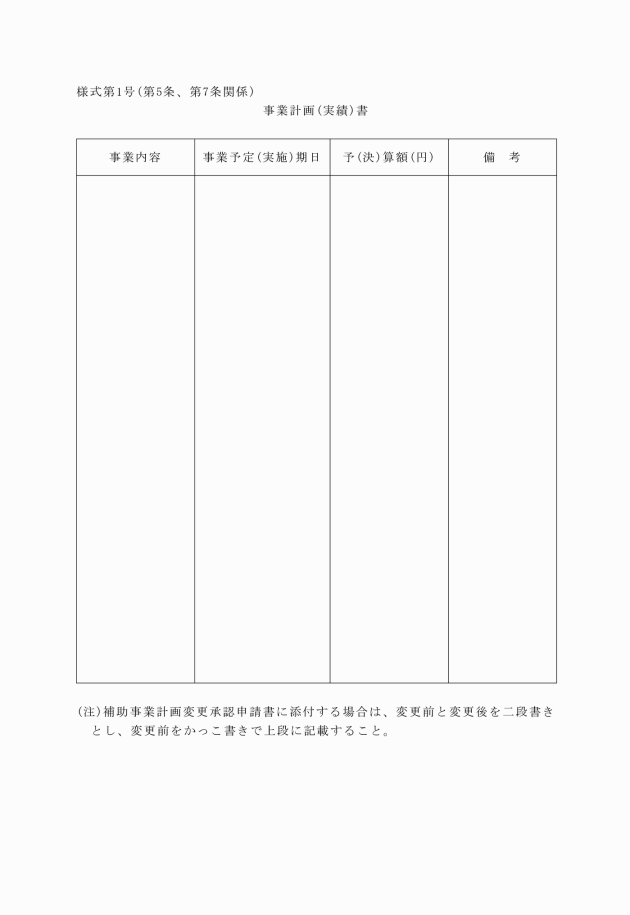 様式第1号(第5条、第7条関係)

事業計画(実績)書

| 事業内容 | 事業予定(実施)期日 | 予(決)算額(円) | 備　考 |
|---|---|---|---|
| | | | |

(注)補助事業計画変更承認申請書に添付する場合は、変更前と変更後を二段書きとし、変更前をかっこ書きで上段に記載すること。